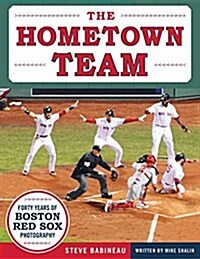 THE
HOMETOWN
TEAM

FORTY YEARS OF
BOSTON
RED SOX
PHOTOGRAPHY

STEVE BABINEAU
WRITTEN BY MIKE SHALIN